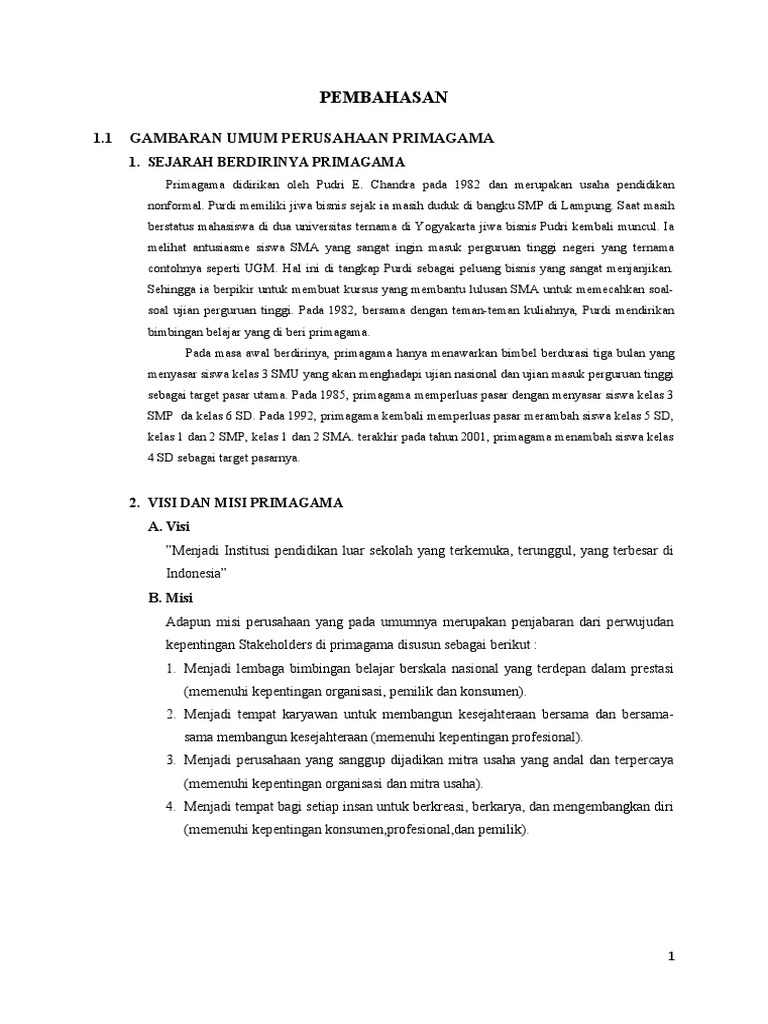 PEMBAHASAN

1.1 GAMBARAN UMUM PERUSAHAAN PRIMAGAMA

1. SEJARAH BERDIRINYA PRIMAGAMA

Primagama didirikan oleh Pudri E. Chandra pada 1982 dan merupakan usaha pendidikan nonformal. Purdi memiliki jiwa bisnis sejak ia masih duduk di bangku SMP di Lampung. Saat masih berstatus mahasiswa di dua universitas ternama di Yogyakarta jiwa bisnis Pudri kembali muncul. Ia melihat antusiasme siswa SMA yang sangat ingin masuk perguruan tinggi negeri yang ternama contohnya seperti UGM. Hal ini di tangkap Purdi sebagai peluang bisnis yang sangat menjanjikan. Sehingga ia berpikir untuk membuat kursus yang membantu lulusan SMA untuk memecahkan soal-soal ujian perguruan tinggi. Pada 1982, bersama dengan teman-teman kuliahnya, Purdi mendirikan bimbingan belajar yang di beri primagama.

Pada masa awal berdirinya, primagama hanya menawarkan bimbel berdurasi tiga bulan yang menyasar siswa kelas 3 SMU yang akan menghadapi ujian nasional dan ujian masuk perguruan tinggi sebagai target pasar utama. Pada 1985, primagama memperluas pasar dengan menyasar siswa kelas 3 SMP da kelas 6 SD. Pada 1992, primagama kembali memperluas pasar merambah siswa kelas 5 SD, kelas 1 dan 2 SMP, kelas 1 dan 2 SMA. terakhir pada tahun 2001, primagama menambah siswa kelas 4 SD sebagai target pasarnya.

2. VISI DAN MISI PRIMAGAMA

A. Visi

"Menjadi Institusi pendidikan luar sekolah yang terkemuka, terunggul, yang terbesar di Indonesia"

B. Misi

Adapun misi perusahaan yang pada umumnya merupakan penjabaran dari perwujudan kepentingan Stakeholders di primagama disusun sebagai berikut :

1. Menjadi lembaga bimbingan belajar berskala nasional yang terdepan dalam prestasi (memenuhi kepentingan organisasi, pemilik dan konsumen).
2. Menjadi tempat karyawan untuk membangun kesejahteraan bersama dan bersama-sama membangun kesejahteraan (memenuhi kepentingan profesional).
3. Menjadi perusahaan yang sanggup dijadikan mitra usaha yang andal dan terpercaya (memenuhi kepentingan organisasi dan mitra usaha).
4. Menjadi tempat bagi setiap insan untuk berkreasi, berkarya, dan mengembangkan diri (memenuhi kepentingan konsumen,profesional,dan pemilik).

1